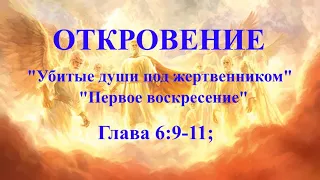 ОТКРОВЕНИЕ

"Убитые души под жертвенником"
"Первое воскресение"

Глава 6:9-11;